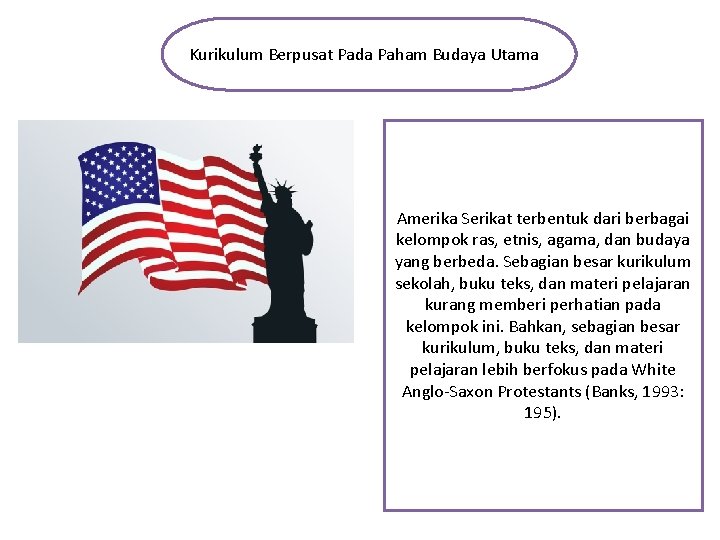 Kurikulum Berpusat Pada Paham Budaya Utama

Amerika Serikat terbentuk dari berbagai kelompok ras, etnis, agama, dan budaya yang berbeda. Sebagian besar kurikulum sekolah, buku teks, dan materi pelajaran kurang memberi perhatian pada kelompok ini. Bahkan, sebagian besar kurikulum, buku teks, dan materi pelajaran lebih berfokus pada White Anglo-Saxon Protestants (Banks, 1993: 195).